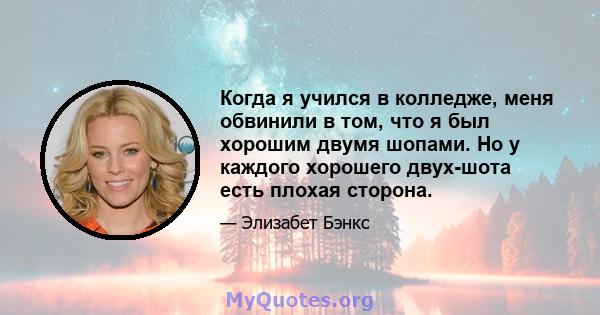 Когда я учился в колледже, меня обвинили в том, что я был хорошим двумя шопами. Но у каждого хорошего двух-шота есть плохая сторона.

— Элизабет Бэнкс

MyQuotes.org